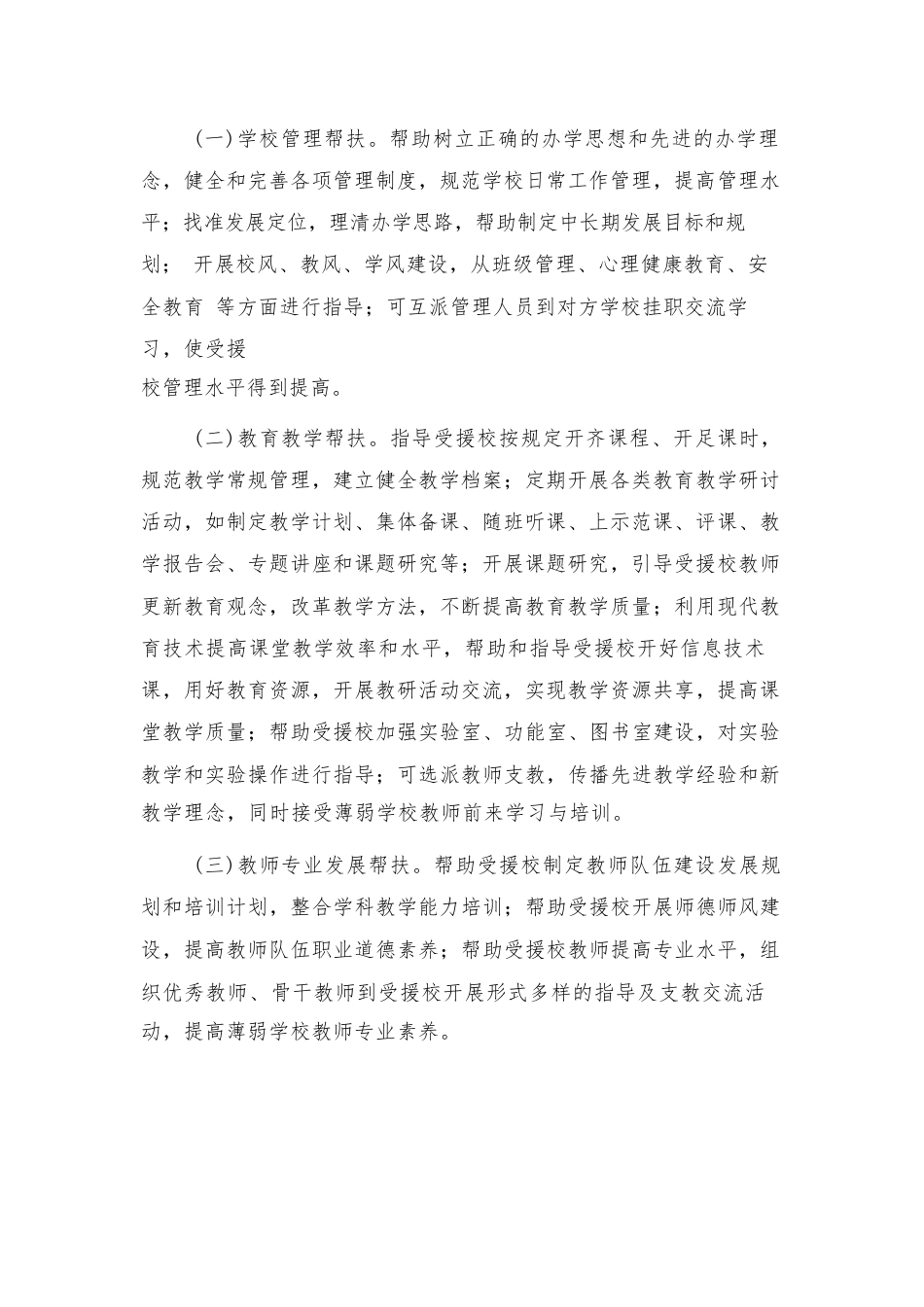 (一)学校管理帮扶。帮助树立正确的办学思想和先进的办学理念，健全和完善各项管理制度，规范学校日常工作管理，提高管理水平；找准发展定位，理清办学思路，帮助制定中长期发展目标和规划； 开展校风、教风、学风建设，从班级管理、心理健康教育、安全教育 等方面进行指导；可互派管理人员到对方学校挂职交流学习，使受援校管理水平得到提高。

(二)教育教学帮扶。指导受援校按规定开齐课程、开足课时，规范教学常规管理，建立健全教学档案；定期开展各类教育教学研讨活动，如制定教学计划、集体备课、随班听课、上示范课、评课、教学报告会、专题讲座和课题研究等；开展课题研究，引导受援校教师更新教育观念，改革教学方法，不断提高教育教学质量；利用现代教育技术提高课堂教学效率和水平，帮助和指导受援校开好信息技术课，用好教育资源，开展教研活动交流，实现教学资源共享，提高课堂教学质量；帮助受援校加强实验室、功能室、图书室建设，对实验教学和实验操作进行指导；可选派教师支教，传播先进教学经验和新教学理念，同时接受薄弱学校教师前来学习与培训。

(三)教师专业发展帮扶。帮助受援校制定教师队伍建设发展规划和培训计划，整合学科教学能力培训；帮助受援校开展师德师风建设，提高教师队伍职业道德素养；帮助受援校教师提高专业水平，组织优秀教师、骨干教师到受援校开展形式多样的指导及支教交流活动，提高薄弱学校教师专业素养。